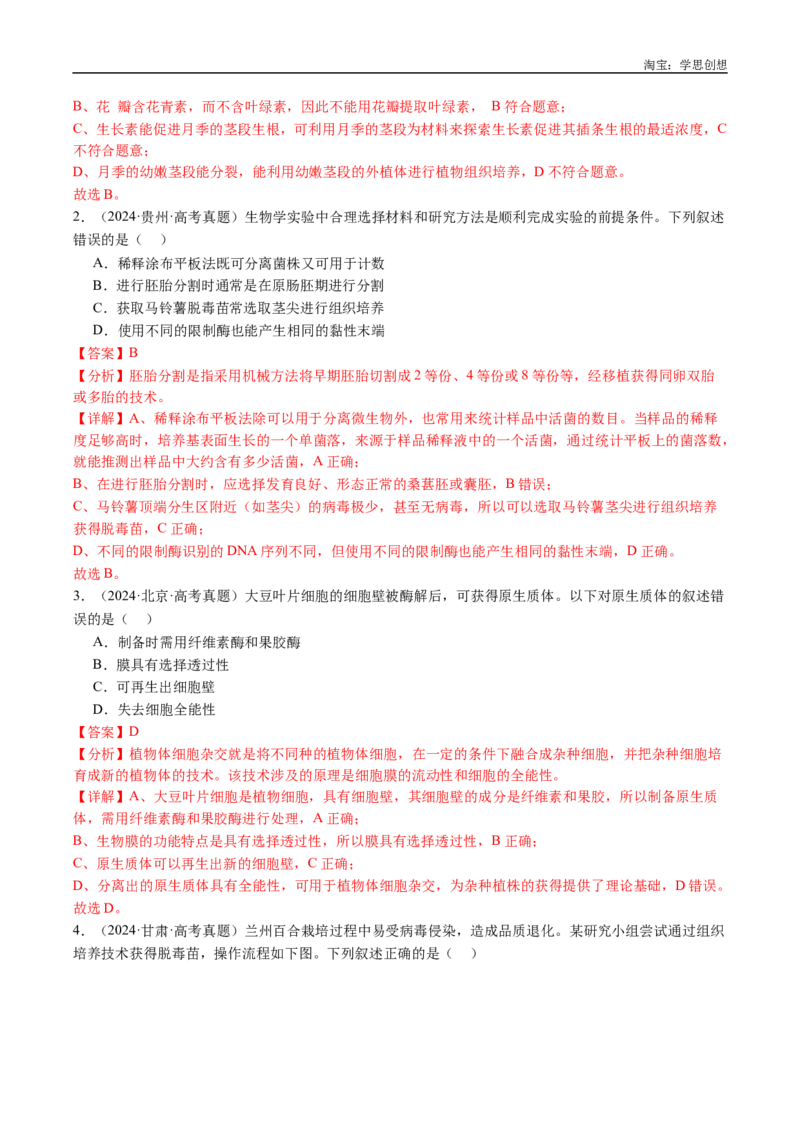 淘宝：学思创想

B、花 瓣含花青素，而不含叶绿素，因此不能用花瓣提取叶绿素， B 符合题意；
C、生长素能促进月季的茎段生根，可利用月季的茎段为材料来探索生长素促进其插条生根的最适浓度，C 不符合题意；
D、月季的幼嫩茎段能分裂，能利用幼嫩茎段的外植体进行植物组织培养，D 不符合题意。
故选 B。

2．（2024·贵州·高考真题）生物学实验中合理选择材料和研究方法是顺利完成实验的前提条件。下列叙述错误的是（    ）

A．稀释涂布平板法既可分离菌株又可用于计数
B．进行胚胎分割时通常是在原肠胚期进行分割
C．获取马铃薯脱毒苗常选取茎尖进行组织培养
D．使用不同的限制酶也能产生相同的黏性末端

【答案】B
【分析】胚胎分割是指采用机械方法将早期胚胎切割成 2 等份、4 等份或 8 等份等，经移植获得同卵双胎或多胎的技术。
【详解】A、稀释涂布平板法除可以用于分离微生物外，也常用来统计样品中活菌的数目。当样品的稀释度足够高时，培养基表面生长的一个单菌落，来源于样品稀释液中的一个活菌，通过统计平板上的菌落数，就能推测出样品中大约含有多少活菌，A 正确；
B、在进行胚胎分割时，应选择发育良好、形态正常的桑葚胚或囊胚，B 错误；
C、马铃薯顶端分生区附近（如茎尖）的病毒极少，甚至无病毒，所以可以选取马铃薯茎尖进行组织培养获得脱毒苗，C 正确；
D、不同的限制酶识别的 DNA 序列不同，但使用不同的限制酶也能产生相同的黏性末端，D 正确。
故选 B。

3．（2024·北京·高考真题）大豆叶片细胞的细胞壁被酶解后，可获得原生质体。以下对原生质体的叙述错误的是（    ）

A．制备时需用纤维素酶和果胶酶
B．膜具有选择透过性
C．可再生出细胞壁
D．失去细胞全能性

【答案】D
【分析】植物体细胞杂交就是将不同种的植物体细胞，在一定的条件下融合成杂种细胞，并把杂种细胞培育成新的植物体的技术。该技术涉及的原理是细胞膜的流动性和细胞的全能性。
【详解】A、大豆叶片细胞是植物细胞，具有细胞壁，其细胞壁的成分是纤维素和果胶，所以制备原生质体，需用纤维素酶和果胶酶进行处理，A 正确；
B、生物膜的功能特点是具有选择透过性，所以膜具有选择透过性，B 正确；
C、原生质体可以再生出新的细胞壁，C 正确；
D、分离出的原生质体具有全能性，可用于植物体细胞杂交，为杂种植株的获得提供了理论基础，D 错误。
故选 D。

4．（2024·甘肃·高考真题）兰州百合栽培过程中易受病毒侵染，造成品质退化。某研究小组尝试通过组织培养技术获得脱毒苗，操作流程如下图。下列叙述正确的是（    ）